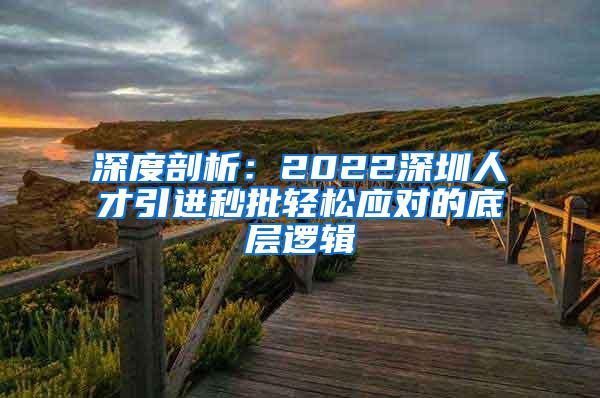 深度剖析：2022深圳人才引进秒批轻松应对的底层逻辑